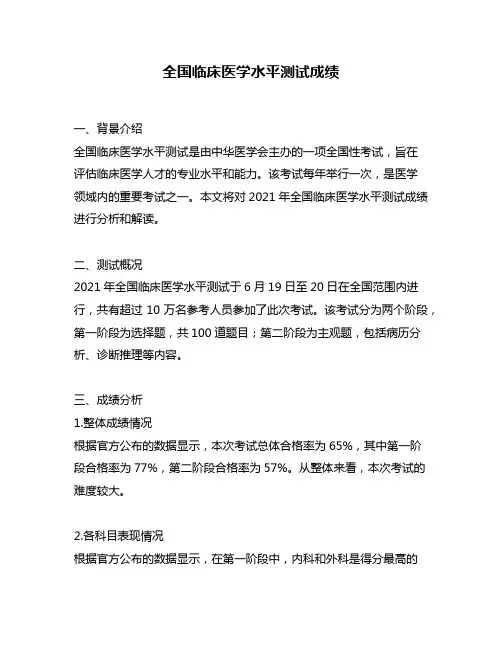 全国临床医学水平测试成绩

一、背景介绍
全国临床医学水平测试是由中华医学会主办的一项全国性考试，旨在评估临床医学人才的专业水平和能力。该考试每年举行一次，是医学领域内的重要考试之一。本文将对 2021 年全国临床医学水平测试成绩进行分析和解读。

二、测试概况
2021 年全国临床医学水平测试于 6 月 19 日至 20 日在全国范围内进行，共有超过 10 万名参考人员参加了此次考试。该考试分为两个阶段，第一阶段为选择题，共 100 道题目；第二阶段为主观题，包括病历分析、诊断推理等内容。

三、成绩分析
1.整体成绩情况
根据官方公布的数据显示，本次考试总体合格率为 65%，其中第一阶段合格率为 77%，第二阶段合格率为 57%。从整体来看，本次考试的难度较大。

2.各科目表现情况
根据官方公布的数据显示，在第一阶段中，内科和外科是得分最高的